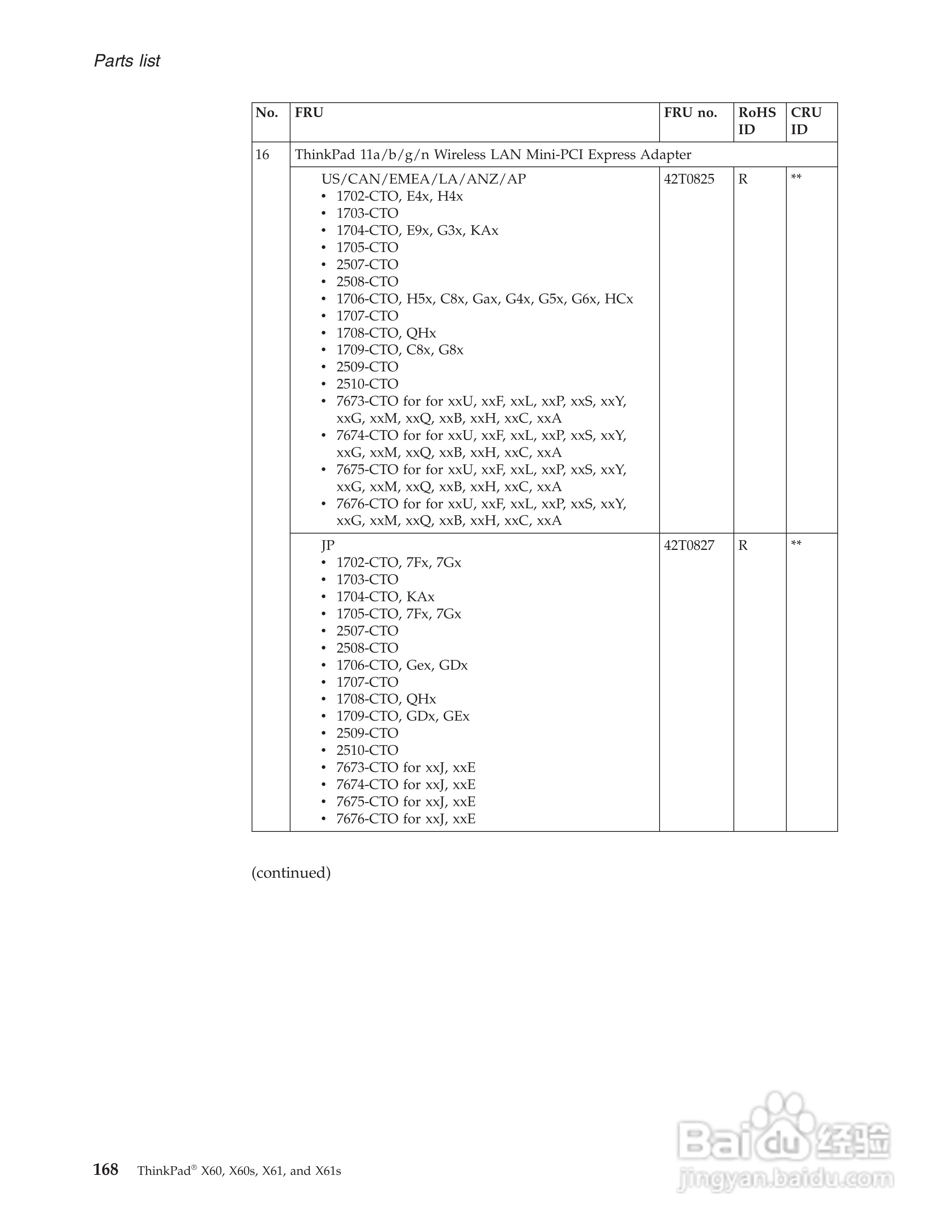 Parts list

| No. | FRU | FRU no. | RoHS ID | CRU ID |
|---|---|---|---|---|
| 16 | ThinkPad 11a/b/g/n Wireless LAN Mini-PCI Express Adapter | | | |
| | US/CAN/EMEA/LA/ANZ/AP • 1702-CTO, E4x, H4x • 1703-CTO • 1704-CTO, E9x, G3x, KAx • 1705-CTO • 2507-CTO • 2508-CTO • 1706-CTO, H5x, C8x, Gax, G4x, G5x, G6x, HCx • 1707-CTO • 1708-CTO, QHx • 1709-CTO, C8x, G8x • 2509-CTO • 2510-CTO • 7673-CTO for for xxU, xxF, xxL, xxP, xxS, xxY, xxG, xxM, xxQ, xxB, xxH, xxC, xxA • 7674-CTO for for xxU, xxF, xxL, xxP, xxS, xxY, xxG, xxM, xxQ, xxB, xxH, xxC, xxA • 7675-CTO for for xxU, xxF, xxL, xxP, xxS, xxY, xxG, xxM, xxQ, xxB, xxH, xxC, xxA • 7676-CTO for for xxU, xxF, xxL, xxP, xxS, xxY, xxG, xxM, xxQ, xxB, xxH, xxC, xxA | 42T0825 | R | ** |
| | JP • 1702-CTO, 7Fx, 7Gx • 1703-CTO • 1704-CTO, KAx • 1705-CTO, 7Fx, 7Gx • 2507-CTO • 2508-CTO • 1706-CTO, Gex, GDx • 1707-CTO • 1708-CTO, QHx • 1709-CTO, GDx, GEx • 2509-CTO • 2510-CTO • 7673-CTO for xxJ, xxE • 7674-CTO for xxJ, xxE • 7675-CTO for xxJ, xxE • 7676-CTO for xxJ, xxE | 42T0827 | R | ** |

(continued)

168 ThinkPad® X60, X60s, X61, and X61s

Baidu 经验
jingyan.baidu.com